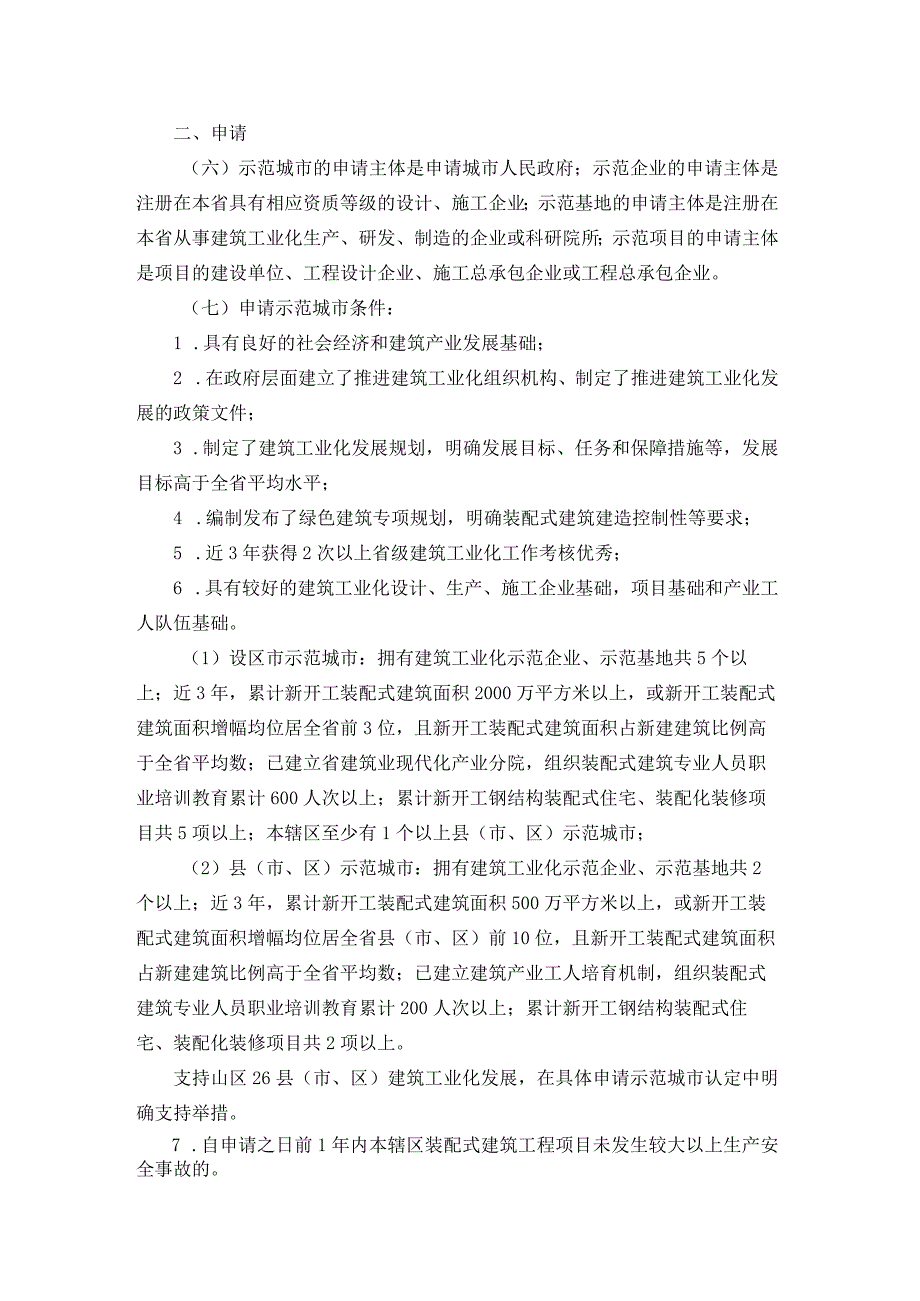 二、申请

（六）示范城市的申请主体是申请城市人民政府；示范企业的申请主体是注册在本省具有相应资质等级的设计、施工企业；示范基地的申请主体是注册在本省从事建筑工业化生产、研发、制造的企业或科研院所；示范项目的申请主体是项目的建设单位、工程设计企业、施工总承包企业或工程总承包企业。

（七）申请示范城市条件：

1．具有良好的社会经济和建筑产业发展基础；

2．在政府层面建立了推进建筑工业化组织机构、制定了推进建筑工业化发展的政策文件；

3．制定了建筑工业化发展规划，明确发展目标、任务和保障措施等，发展目标高于全省平均水平；

4．编制发布了绿色建筑专项规划，明确装配式建筑建造控制性等要求；

5．近3年获得2次以上省级建筑工业化工作考核优秀；

6．具有较好的建筑工业化设计、生产、施工企业基础，项目基础和产业工人队伍基础。

（1）设区市示范城市：拥有建筑工业化示范企业、示范基地共5个以上；近3年，累计新开工装配式建筑面积2000万平方米以上，或新开工装配式建筑面积增幅均位居全省前3位，且新开工装配式建筑面积占新建建筑比例高于全省平均数；已建立省建筑业现代化产业分院，组织装配式建筑专业人员职业培训教育累计600人次以上；累计新开工钢结构装配式住宅、装配化装修项目共5项以上；本辖区至少有1个以上县（市、区）示范城市；

（2）县（市、区）示范城市：拥有建筑工业化示范企业、示范基地共2个以上；近3年，累计新开工装配式建筑面积500万平方米以上，或新开工装配式建筑面积增幅均位居全省县（市、区）前10位，且新开工装配式建筑面积占新建建筑比例高于全省平均数；已建立建筑产业工人培育机制，组织装配式建筑专业人员职业培训教育累计200人次以上；累计新开工钢结构装配式住宅、装配化装修项目共2项以上。

支持山区26县（市、区）建筑工业化发展，在具体申请示范城市认定中明确支持举措。

7．自申请之日前1年内本辖区装配式建筑工程项目未发生较大以上生产安全事故的。